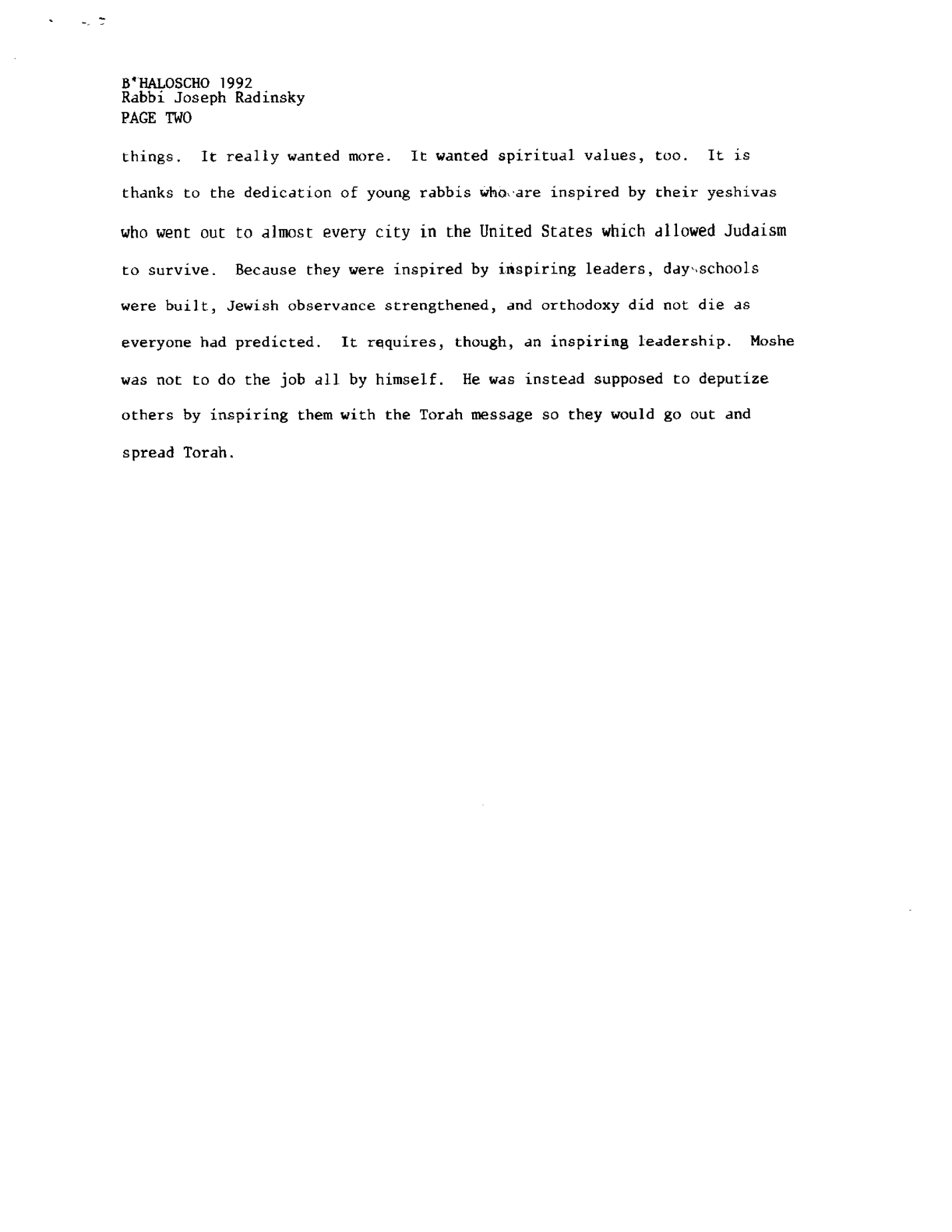 B'HALOSCHO 1992
Rabbi Joseph Radinsky
PAGE TWO

things. It really wanted more. It wanted spiritual values, too. It is thanks to the dedication of young rabbis who are inspired by their yeshivas who went out to almost every city in the United States which allowed Judaism to survive. Because they were inspired by inspiring leaders, day schools were built, Jewish observance strengthened, and orthodoxy did not die as everyone had predicted. It requires, though, an inspiring leadership. Moshe was not to do the job all by himself. He was instead supposed to deputize others by inspiring them with the Torah message so they would go out and spread Torah.